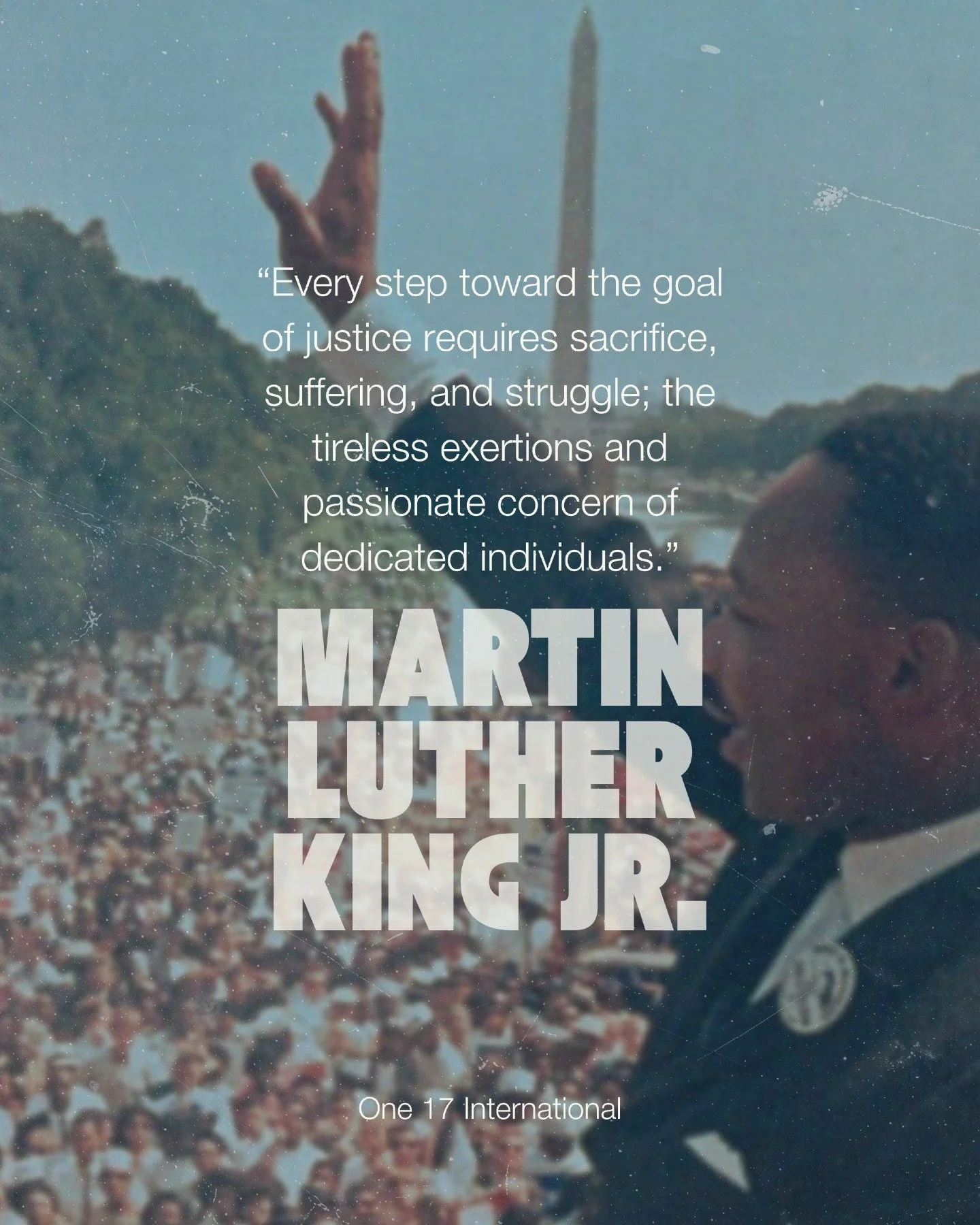 “Every step toward the goal of justice requires sacrifice, suffering, and struggle; the tireless exertions and passionate concern of dedicated individuals.”

MARTIN LUTHER KING JR.

One 17 International